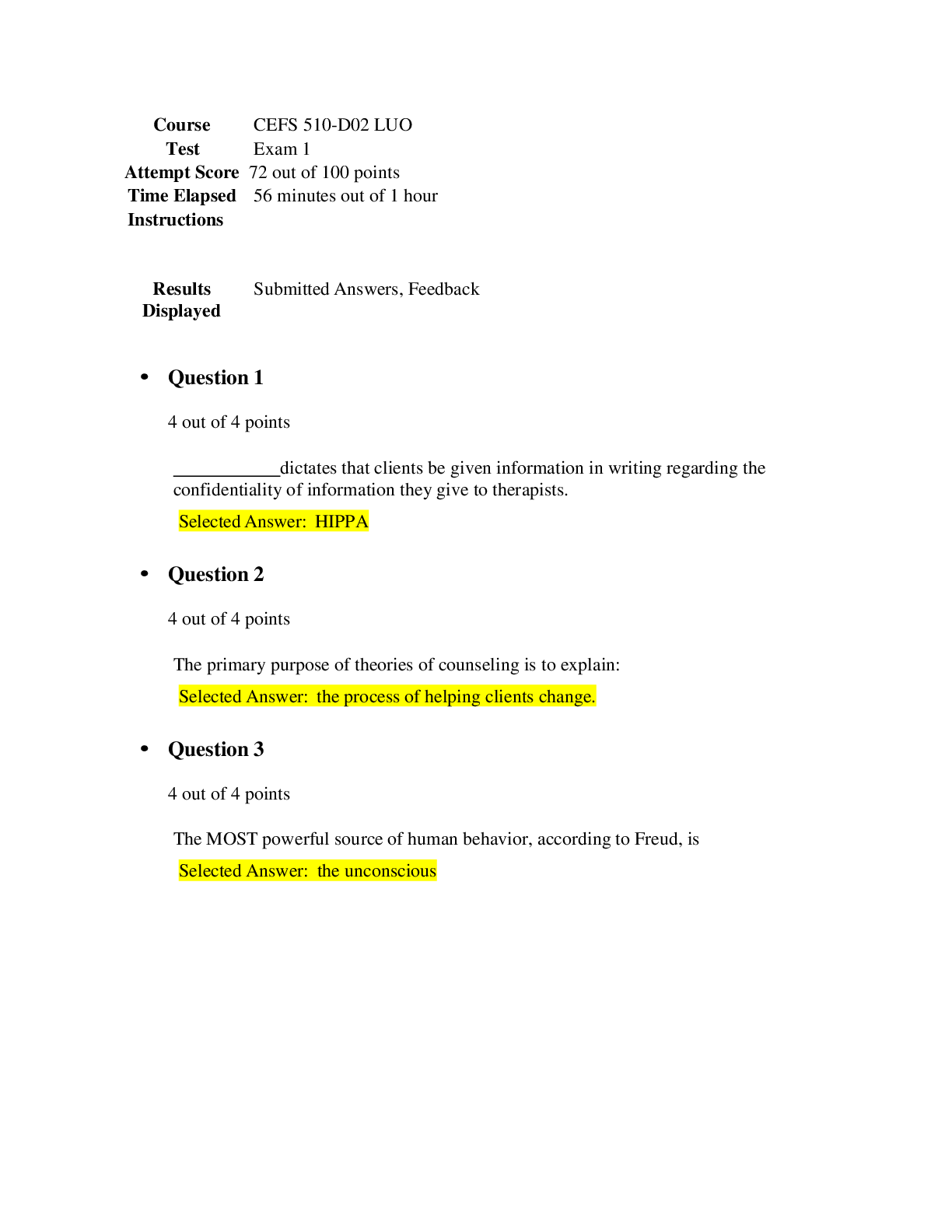 Course CEFS 510-D02 LUO
Test Exam 1
Attempt Score 72 out of 100 points
Time Elapsed 56 minutes out of 1 hour
Instructions

Results Displayed Submitted Answers, Feedback

• Question 1

4 out of 4 points

____dictates that clients be given information in writing regarding the confidentiality of information they give to therapists.

Selected Answer: HIPPA

• Question 2

4 out of 4 points

The primary purpose of theories of counseling is to explain:

Selected Answer: the process of helping clients change.

• Question 3

4 out of 4 points

The MOST powerful source of human behavior, according to Freud, is

Selected Answer: the unconscious